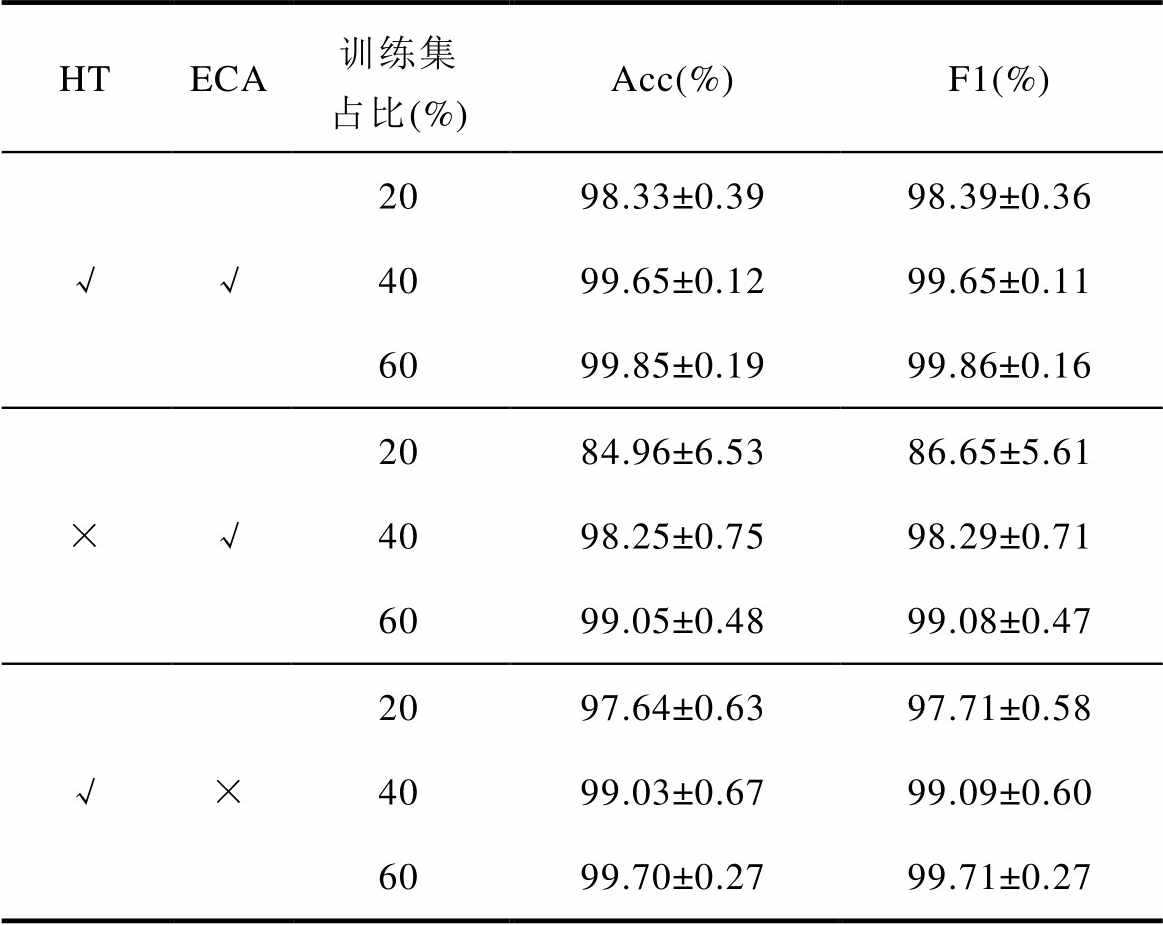 | HT | ECA | 训练集占比(%) | Acc(%) | F1(%) |
|---|---|---|---|---|
| √ | √ | 20 | 98.33±0.39 | 98.39±0.36 |
|  |  | 40 | 99.65±0.12 | 99.65±0.11 |
|  |  | 60 | 99.85±0.19 | 99.86±0.16 |
| × | √ | 20 | 84.96±6.53 | 86.65±5.61 |
|  |  | 40 | 98.25±0.75 | 98.29±0.71 |
|  |  | 60 | 99.05±0.48 | 99.08±0.47 |
| √ | × | 20 | 97.64±0.63 | 97.71±0.58 |
|  |  | 40 | 99.03±0.67 | 99.09±0.60 |
|  |  | 60 | 99.70±0.27 | 99.71±0.27 |